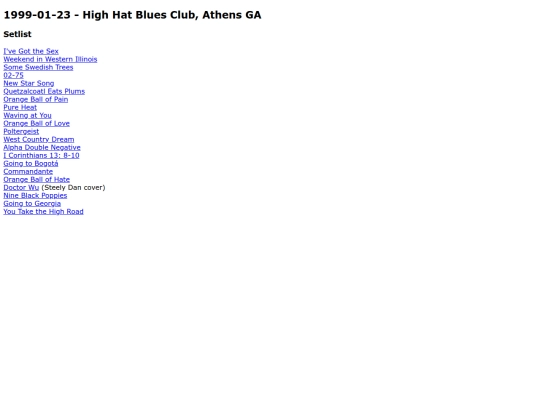 1999-01-23 - High Hat Blues Club, Athens GA

Setlist

I've Got the Sex
Weekend in Western Illinois
Some Swedish Trees
02-75
New Star Song
Quetzalcoatl Eats Plums
Orange Ball of Pain
Pure Heat
Waving at You
Orange Ball of Love
Poltergeist
West Country Dream
Alpha Double Negative
I Corinthians 13: 8-10
Going to Bogotá
Commandante
Orange Ball of Hate
Doctor Wu (Steely Dan cover)
Nine Black Poppies
Going to Georgia
You Take the High Road